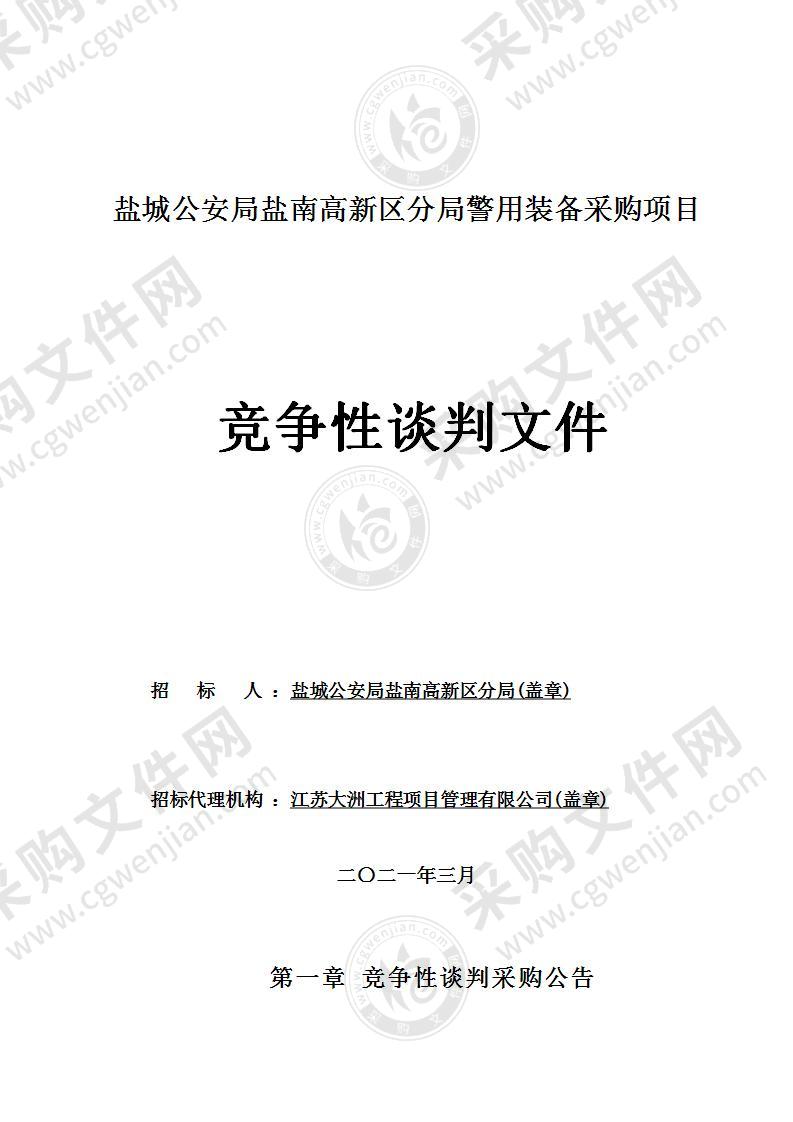 盐城公安局盐南高新区分局警用装备采购项目

竞争性谈判文件

招 标 人：盐城公安局盐南高新区分局(盖章)

招标代理机构：江苏大洲工程项目管理有限公司(盖章)

二〇二一年三月

第一章 竞争性谈判采购公告

采购文件网 www.cgwenjian.com